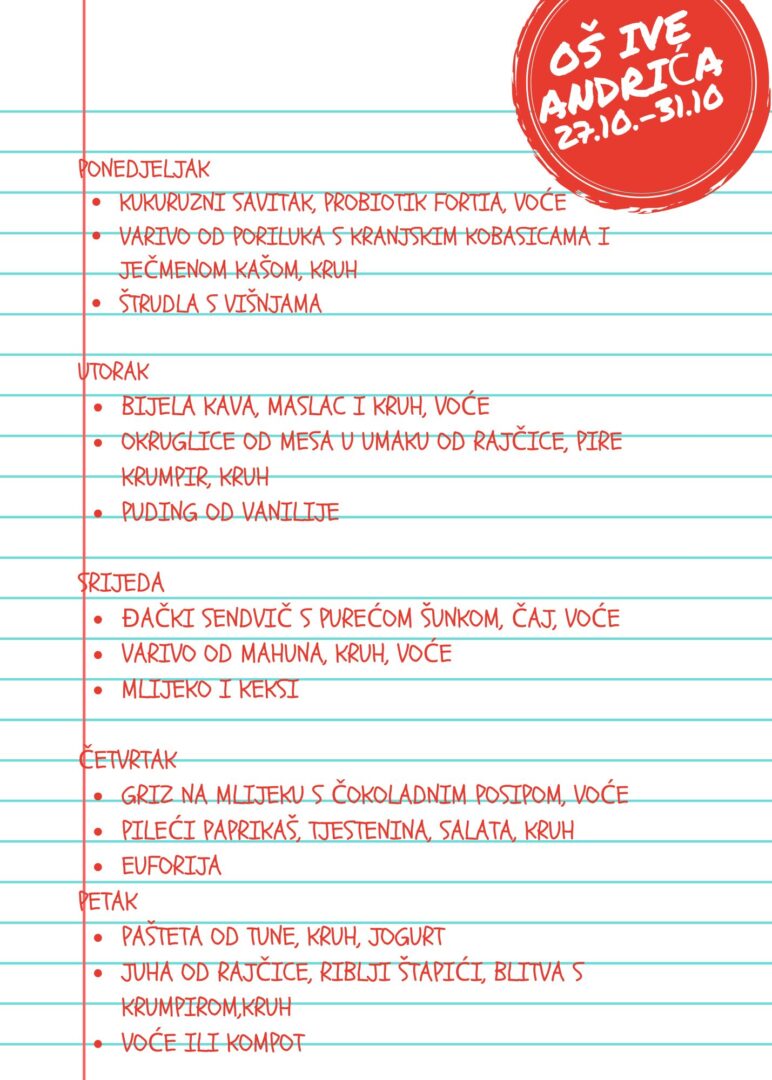 OŠ IVE ANDRIĆA
27.10.-31.10

PONEDJELJAK
- KUKURUZNI SAVITAK, PROBIOTIK FORTIA, VOĆE
- VARIVO OD PORILUKA S KRANJSKIM KOBASICAMA I JEČMENOM KAŠOM, KRUH
- ŠTRUDLA S VIŠNJAMA

UTORAK
- BIJELA KAVA, MASLAC I KRUH, VOĆE
- OKRUGLICE OD MESA U UMAKU OD RAJČICE, PIRE KRUMPIR, KRUH
- PUDING OD VANILIJE

SRIJEDA
- ĐAČKI SENDVIČ S PUREĆOM ŠUNKOM, ČAJ, VOĆE
- VARIVO OD MAHUNA, KRUH, VOĆE
- MLIJEKO I KEKSI

ČETVRTAK
- GRIZ NA MLIJEKU S ČOKOLADNIM POSIPOM, VOĆE
- PILEĆI PAPRIKAŠ, TJESTENINA, SALATA, KRUH
- EUFORIJA

PETAK
- PAŠTETA OD TUNE, KRUH, JOGURT
- JUHA OD RAJČICE, RIBLJI ŠTAPIĆI, BLITVA S KRUMPIROM,KRUH
- VOĆE ILI KOMPOT